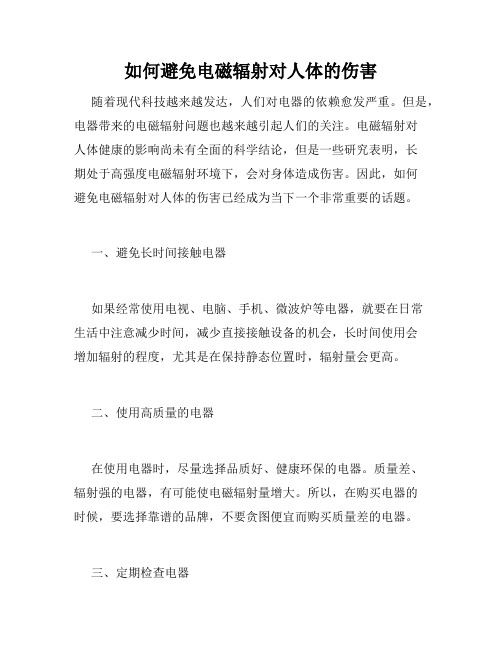 如何避免电磁辐射对人体的伤害

随着现代科技越来越发达，人们对电器的依赖愈发严重。但是，电器带来的电磁辐射问题也越来越引起人们的关注。电磁辐射对人体健康的影响尚未有全面的科学结论，但是一些研究表明，长期处于高强度电磁辐射环境下，会对身体造成伤害。因此，如何避免电磁辐射对人体的伤害已经成为当下一个非常重要的话题。

一、避免长时间接触电器

如果经常使用电视、电脑、手机、微波炉等电器，就要在日常生活中注意减少时间，减少直接接触设备的机会，长时间使用会增加辐射的程度，尤其是在保持静态位置时，辐射量会更高。

二、使用高质量的电器

在使用电器时，尽量选择品质好、健康环保的电器。质量差、辐射强的电器，有可能使电磁辐射量增大。所以，在购买电器的时候，要选择靠谱的品牌，不要贪图便宜而购买质量差的电器。

三、定期检查电器